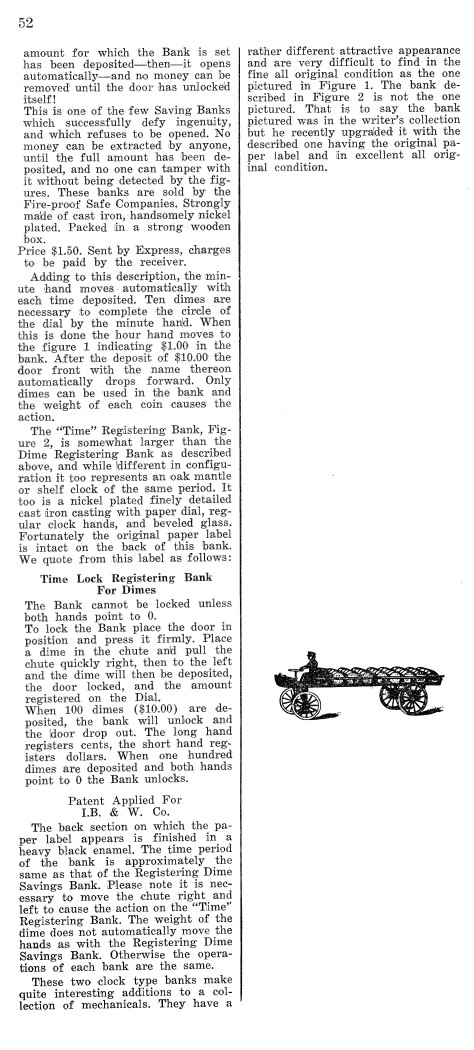 52

amount for which the Bank is set has been deposited—then—it opens automatically—and no money can be removed until the door has unlocked itself!

This is one of the few Saving Banks which successfully defy ingenuity, and which refuses to be opened. No money can be extracted by anyone, until the full amount has been deposited, and no one can tamper with it without being detected by the figures. These banks are sold by the Fire-proof Safe Companies. Strongly made of cast iron, handsomely nickel plated. Packed in a strong wooden box.

Price $1.50. Sent by Express, charges to be paid by the receiver.

Adding to this description, the minute hand moves automatically with each time deposited. Ten dimes are necessary to complete the circle of the dial by the minute hand. When this is done the hour hand moves to the figure 1 indicating $1.00 in the bank. After the deposit of $10.00 the door front with the name thereon automatically drops forward. Only dimes can be used in the bank and the weight of each coin causes the action.

The "Time" Registering Bank, Figure 2, is somewhat larger than the Dime Registering Bank as described above, and while different in configuration it too represents an oak mantle or shelf clock of the same period. It too is a nickel plated finely detailed cast iron casting with paper dial, regular clock hands, and beveled glass. Fortunately the original paper label is intact on the back of this bank. We quote from this label as follows:

Time Lock Registering Bank For Dimes

The Bank cannot be locked unless both hands point to 0.

To lock the Bank place the door in position and press it firmly. Place a dime in the chute and pull the chute quickly right, then to the left and the dime will then be deposited, the door locked, and the amount registered on the Dial.

When 100 dimes ($10.00) are deposited, the bank will unlock and the door drop out. The long hand registers cents, the short hand registers dollars. When one hundred dimes are deposited and both hands point to 0 the Bank unlocks.

Patent Applied For
I.B. & W. Co.

The back section on which the paper label appears is finished in a heavy black enamel. The time period of the bank is approximately the same as that of the Registering Dime Savings Bank. Please note it is necessary to move the chute right and left to cause the action on the "Time" Registering Bank. The weight of the dime does not automatically move the hands as with the Registering Dime Savings Bank. Otherwise the operations of each bank are the same.

These two clock type banks make quite interesting additions to a collection of mechanicals. They have a rather different attractive appearance and are very difficult to find in the fine all original condition as the one pictured in Figure 1. The bank described in Figure 2 is not the one pictured. That is to say the bank pictured was in the writer's collection but he recently upgraded it with the described one having the original paper label and in excellent all original condition.